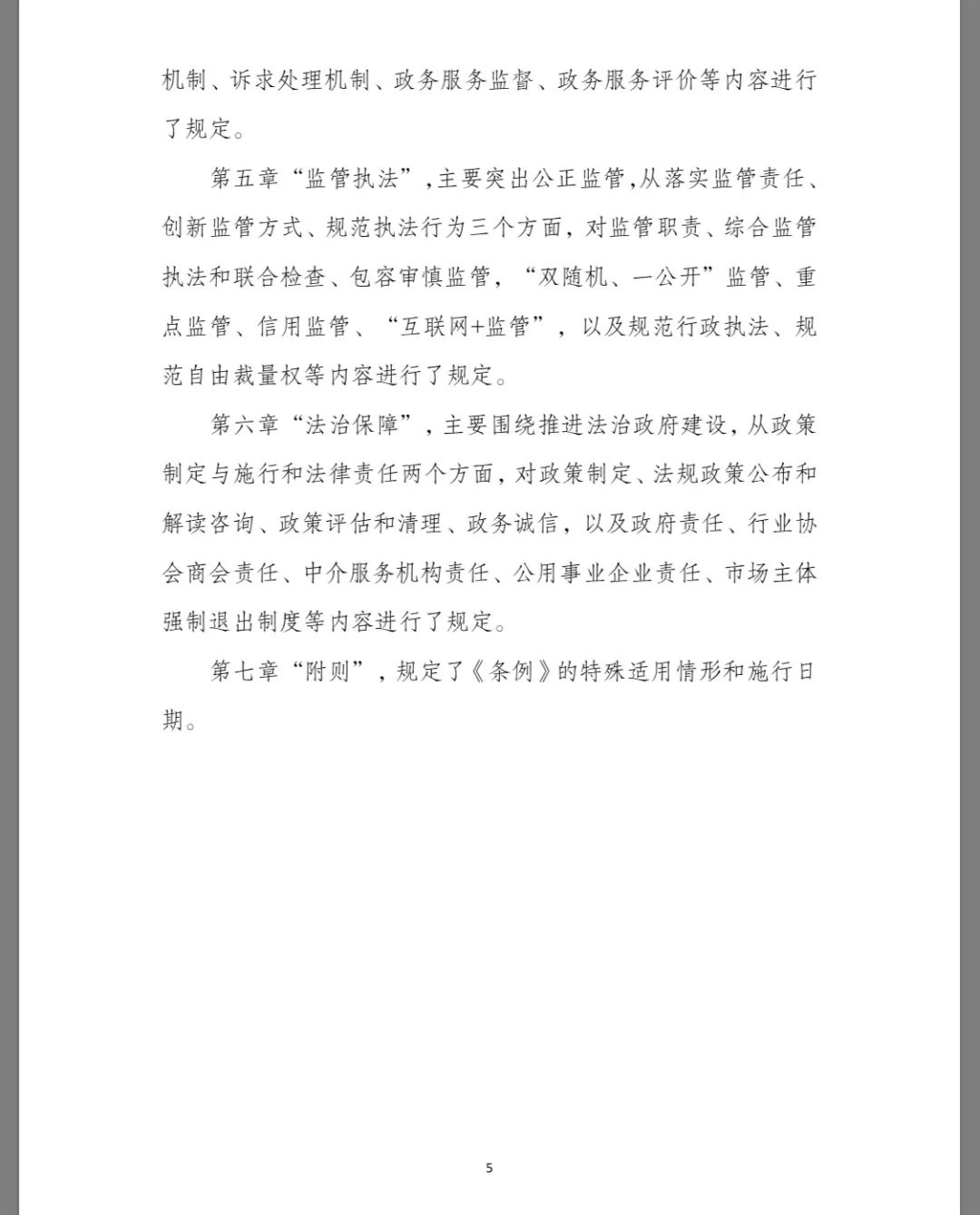 机制、诉求处理机制、政务服务监督、政务服务评价等内容进行了规定。

第五章“监管执法”,主要突出公正监管,从落实监管责任、创新监管方式、规范执法行为三个方面，对监管职责、综合监管执法和联合检查、包容审慎监管，“双随机、一公开”监管、重点监管、信用监管、“互联网+监管”，以及规范行政执法、规范自由裁量权等内容进行了规定。

第六章“法治保障”，主要围绕推进法治政府建设，从政策制定与施行和法律责任两个方面，对政策制定、法规政策公布和解读咨询、政策评估和清理、政务诚信，以及政府责任、行业协会商会责任、中介服务机构责任、公用事业企业责任、市场主体强制退出制度等内容进行了规定。

第七章“附则”，规定了《条例》的特殊适用情形和施行日期。

5